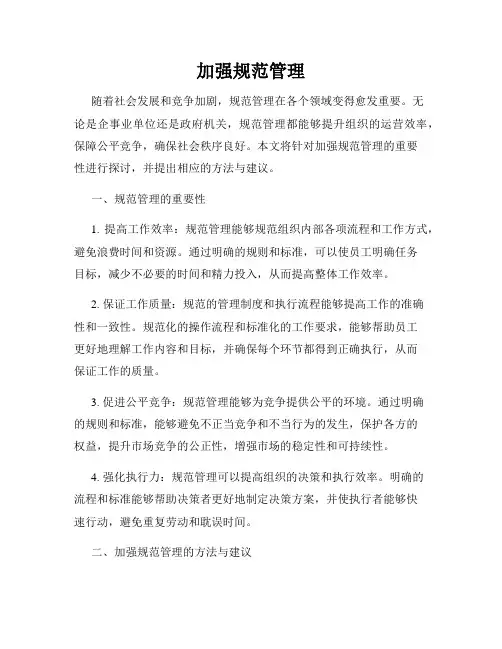 加强规范管理

随着社会发展和竞争加剧，规范管理在各个领域变得愈发重要。无论是企事业单位还是政府机关，规范管理都能够提升组织的运营效率，保障公平竞争，确保社会秩序良好。本文将针对加强规范管理的重要性进行探讨，并提出相应的方法与建议。

一、规范管理的重要性

1. 提高工作效率：规范管理能够规范组织内部各项流程和工作方式，避免浪费时间和资源。通过明确的规则和标准，可以使员工明确任务目标，减少不必要的时间和精力投入，从而提高整体工作效率。

2. 保证工作质量：规范的管理制度和执行流程能够提高工作的准确性和一致性。规范化的操作流程和标准化的工作要求，能够帮助员工更好地理解工作内容和目标，并确保每个环节都得到正确执行，从而保证工作的质量。

3. 促进公平竞争：规范管理能够为竞争提供公平的环境。通过明确的规则和标准，能够避免不正当竞争和不当行为的发生，保护各方的权益，提升市场竞争的公正性，增强市场的稳定性和可持续性。

4. 强化执行力：规范管理可以提高组织的决策和执行效率。明确的流程和标准能够帮助决策者更好地制定决策方案，并使执行者能够快速行动，避免重复劳动和耽误时间。

二、加强规范管理的方法与建议